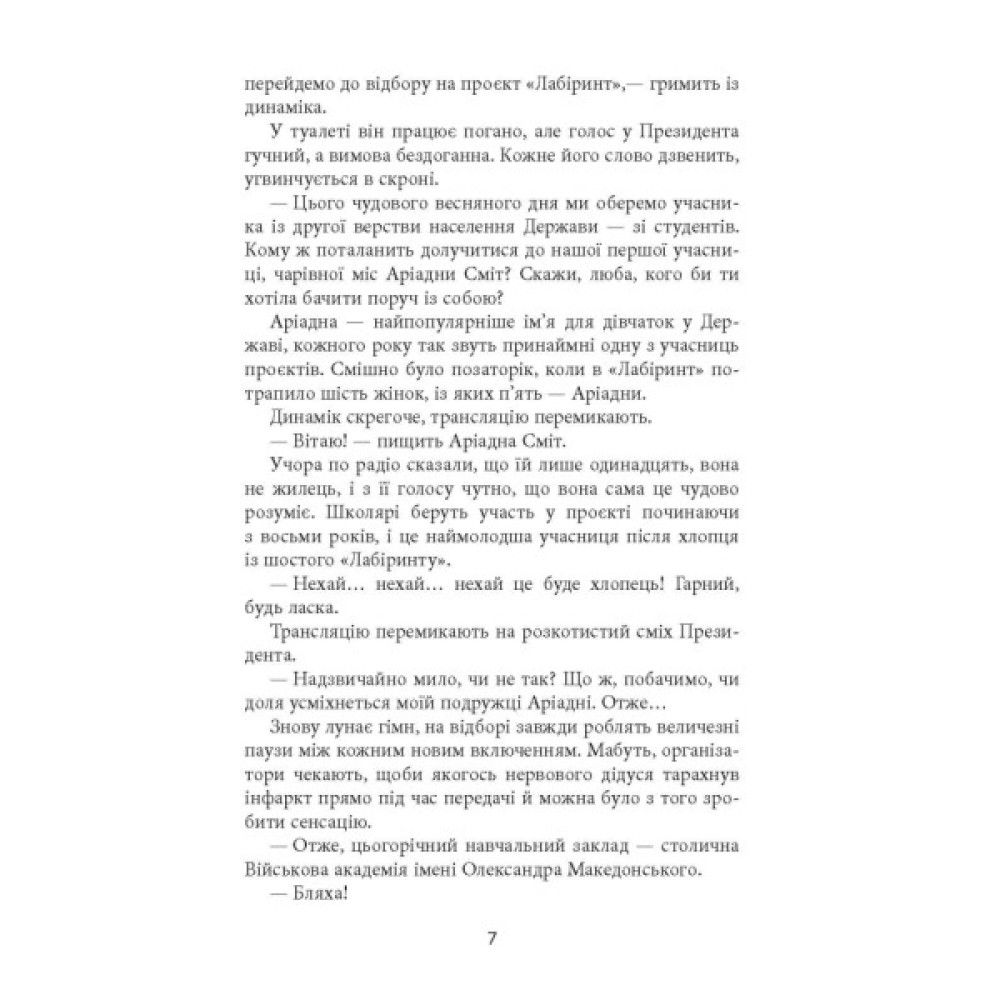 перейдемо до відбору на проєкт «Лабіринт»,— гримить із динаміка.

У туалеті він працює погано, але голос у Президента гучний, а вимова бездоганна. Кожне його слово дзвенить, угвинчується в скроні.

— Цього чудового весняного дня ми оберемо учасника із другої верстви населення Держави — зі студентів. Кому ж поталанить долучитися до нашої першої учасниці, чарівної міс Аріадни Сміт? Скажи, люба, кого би ти хотіла бачити поруч із собою?

Аріадна — найпопулярніше ім'я для дівчаток у Державі, кожного року так звуть принаймні одну з учасниць проєктів. Смішно було позаторік, коли в «Лабіринт» потрапило шість жінок, із яких п'ять — Аріадни.

Динамік скрегоче, трансляцію перемикають.

— Вітаю! — пищить Аріадна Сміт.

Учора по радіо сказали, що їй лише одинадцять, вона не жилець, і з її голосу чутно, що вона сама це чудово розуміє. Школярі беруть участь у проєкті починаючи з восьми років, і це наймолодша учасниця після хлопця із шостого «Лабіринту».

— Нехай… нехай… нехай це буде хлопець! Гарний, будь ласка.

Трансляцію перемикають на розкотистий сміх Президента.

— Надзвичайно мило, чи не так? Що ж, побачимо, чи доля усміхнеться моїй подружці Аріадні. Отже…

Знову лунає гімн, на відборі завжди роблять величезні паузи між кожним новим включенням. Мабуть, організатори чекають, щоби якогось нервового дідуся тарахнув інфаркт прямо під час передачі й можна було з того зробити сенсацію.

— Отже, цьогорічний навчальний заклад — столична Військова академія імені Олександра Македонського.

— Бляха!

7